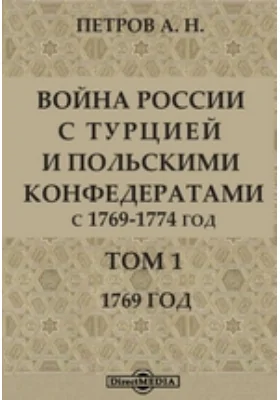 ПЕТРОВ А. Н.

ВОЙНА РОССИИ С ТУРЦИЕЙ И ПОЛЬСКИМИ КОНФЕДЕРАТАМИ с 1769-1774 год

ТОМ 1

1769 ГОД

DirectMEDIA